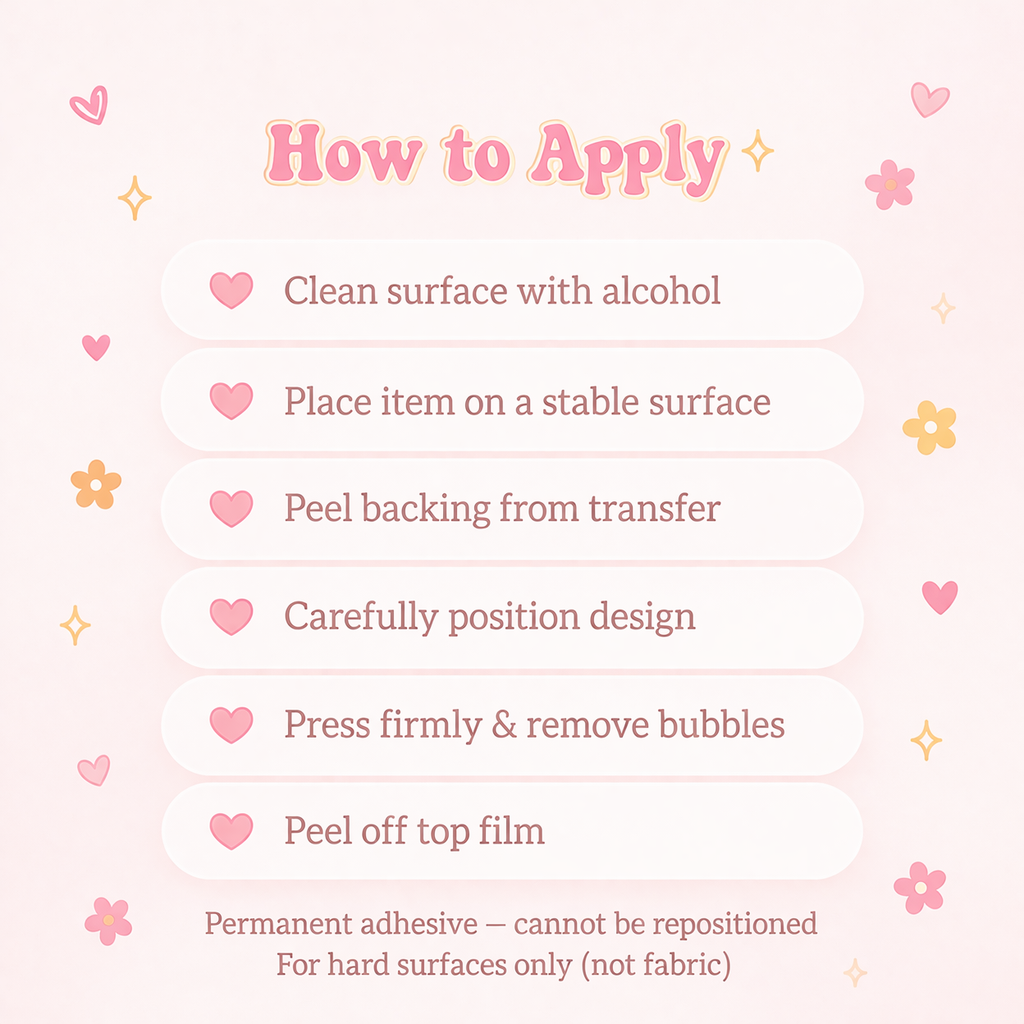 How to Apply

Clean surface with alcohol

Place item on a stable surface

Peel backing from transfer

Carefully position design

Press firmly & remove bubbles

Peel off top film

Permanent adhesive — cannot be repositioned
For hard surfaces only (not fabric)